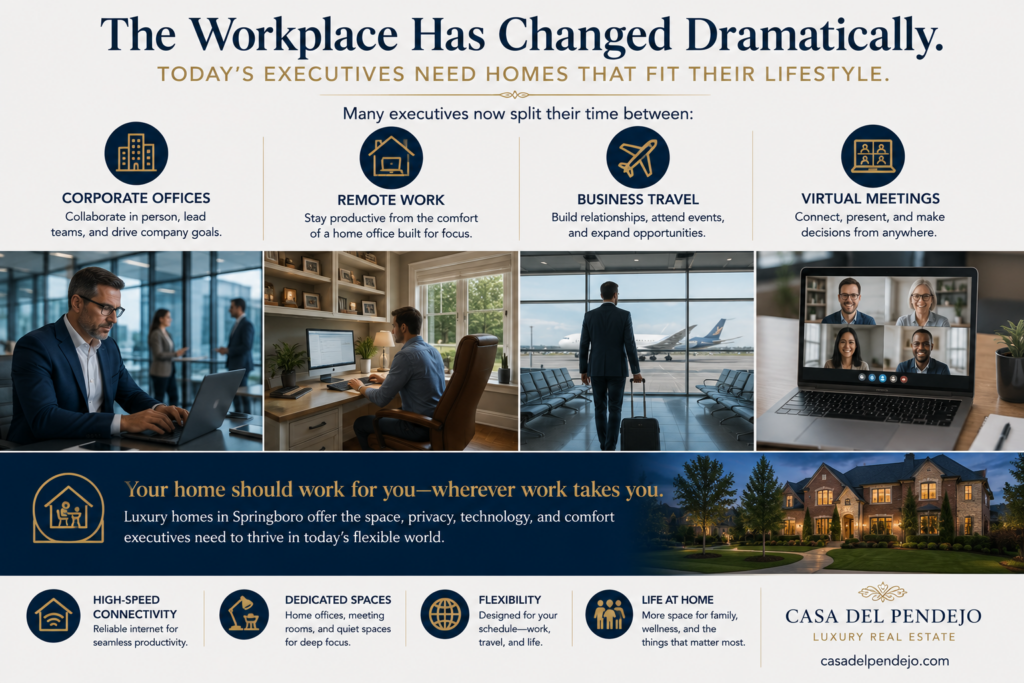 The Workplace Has Changed Dramatically.

TODAY'S EXECUTIVES NEED HOMES THAT FIT THEIR LIFESTYLE.

Many executives now split their time between:

CORPORATE OFFICES
Collaborate in person, lead teams, and drive company goals.

REMOTE WORK
Stay productive from the comfort of a home office built for focus.

BUSINESS TRAVEL
Build relationships, attend events, and expand opportunities.

VIRTUAL MEETINGS
Connect, present, and make decisions from anywhere.

Your home should work for you—wherever work takes you.

Luxury homes in Springboro offer the space, privacy, technology, and comfort executives need to thrive in today's flexible world.

HIGH-SPEED CONNECTIVITY
Reliable internet for seamless productivity.

DEDICATED SPACES
Home offices, meeting rooms, and quiet spaces for deep focus.

FLEXIBILITY
Designed for your schedule—work, travel, and life.

LIFE AT HOME
More space for family, wellness, and the things that matter most.

CASA DEL PENDEJO
LUXURY REAL ESTATE
casadelpendejo.com